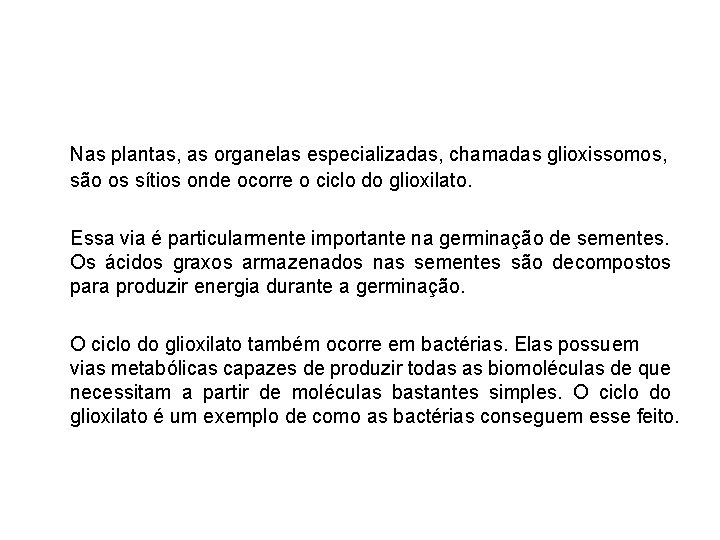 Nas plantas, as organelas especializadas, chamadas glioxissomos, são os sítios onde ocorre o ciclo do glioxilato.

Essa via é particularmente importante na germinação de sementes. Os ácidos graxos armazenados nas sementes são decompostos para produzir energia durante a germinação.

O ciclo do glioxilato também ocorre em bactérias. Elas possuem vias metabólicas capazes de produzir todas as biomoléculas de que necessitam a partir de moléculas bastantes simples. O ciclo do glioxilato é um exemplo de como as bactérias conseguem esse feito.